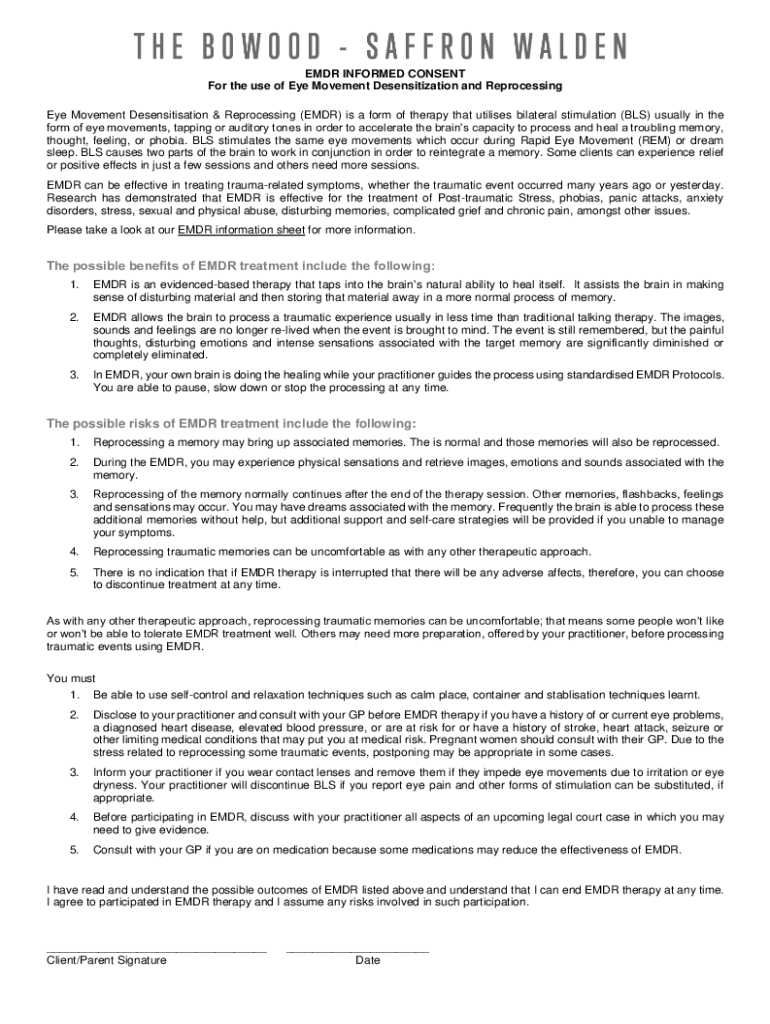 THE BOWOOD - SAFFRON WALDEN

EMDR INFORMED CONSENT
For the use of Eye Movement Desensitization and Reprocessing

Eye Movement Desensitisation & Reprocessing (EMDR) is a form of therapy that utilises bilateral stimulation (BLS) usually in the form of eye movements, tapping or auditory tones in order to accelerate the brain's capacity to process and heal a troubling memory, thought, feeling, or phobia. BLS stimulates the same eye movements which occur during Rapid Eye Movement (REM) or dream sleep. BLS causes two parts of the brain to work in conjunction in order to reintegrate a memory. Some clients can experience relief or positive effects in just a few sessions and others need more sessions.

EMDR can be effective in treating trauma-related symptoms, whether the traumatic event occurred many years ago or yesterday. Research has demonstrated that EMDR is effective for the treatment of Post-traumatic Stress, phobias, panic attacks, anxiety disorders, stress, sexual and physical abuse, disturbing memories, complicated grief and chronic pain, amongst other issues.

Please take a look at our EMDR information sheet for more information.

The possible benefits of EMDR treatment include the following:

1. EMDR is an evidenced-based therapy that taps into the brain's natural ability to heal itself. It assists the brain in making sense of disturbing material and then storing that material away in a more normal process of memory.

2. EMDR allows the brain to process a traumatic experience usually in less time than traditional talking therapy. The images, sounds and feelings are no longer re-lived when the event is brought to mind. The event is still remembered, but the painful thoughts, disturbing emotions and intense sensations associated with the target memory are significantly diminished or completely eliminated.

3. In EMDR, your own brain is doing the healing while your practitioner guides the process using standardised EMDR Protocols. You are able to pause, slow down or stop the processing at any time.

The possible risks of EMDR treatment include the following:

1. Reprocessing a memory may bring up associated memories. The is normal and those memories will also be reprocessed.

2. During the EMDR, you may experience physical sensations and retrieve images, emotions and sounds associated with the memory.

3. Reprocessing of the memory normally continues after the end of the therapy session. Other memories, flashbacks, feelings and sensations may occur. You may have dreams associated with the memory. Frequently the brain is able to process these additional memories without help, but additional support and self-care strategies will be provided if you unable to manage your symptoms.

4. Reprocessing traumatic memories can be uncomfortable as with any other therapeutic approach.

5. There is no indication that if EMDR therapy is interrupted that there will be any adverse affects, therefore, you can choose to discontinue treatment at any time.

As with any other therapeutic approach, reprocessing traumatic memories can be uncomfortable; that means some people won't like or won't be able to tolerate EMDR treatment well. Others may need more preparation, offered by your practitioner, before processing traumatic events using EMDR.

You must
1. Be able to use self-control and relaxation techniques such as calm place, container and stablisation techniques learnt.

2. Disclose to your practitioner and consult with your GP before EMDR therapy if you have a history of or current eye problems, a diagnosed heart disease, elevated blood pressure, or are at risk for or have a history of stroke, heart attack, seizure or other limiting medical conditions that may put you at medical risk. Pregnant women should consult with their GP. Due to the stress related to reprocessing some traumatic events, postponing may be appropriate in some cases.

3. Inform your practitioner if you wear contact lenses and remove them if they impede eye movements due to irritation or eye dryness. Your practitioner will discontinue BLS if you report eye pain and other forms of stimulation can be substituted, if appropriate.

4. Before participating in EMDR, discuss with your practitioner all aspects of an upcoming legal court case in which you may need to give evidence.

5. Consult with your GP if you are on medication because some medications may reduce the effectiveness of EMDR.

I have read and understand the possible outcomes of EMDR listed above and understand that I can end EMDR therapy at any time. I agree to participated in EMDR therapy and I assume any risks involved in such participation.

Client/Parent Signature
Date